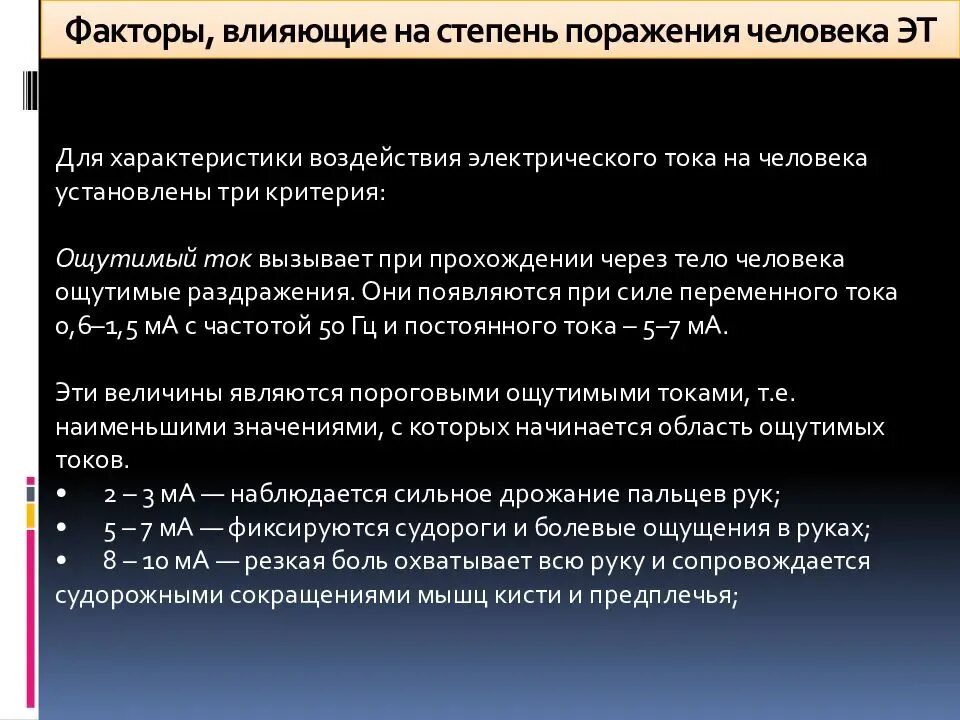 Факторы, влияющие на степень поражения человека ЭТ

Для характеристики воздействия электрического тока на человека установлены три критерия:

Ощутимый ток вызывает при прохождении через тело человека ощутимые раздражения. Они появляются при силе переменного тока 0,6–1,5 мА с частотой 50 Гц и постоянного тока – 5–7 мА.

Эти величины являются пороговыми ощутимыми токами, т.е. наименьшими значениями, с которых начинается область ощутимых токов.
• 2 – 3 мА — наблюдается сильное дрожание пальцев рук;
• 5 – 7 мА — фиксируются судороги и болевые ощущения в руках;
• 8 – 10 мА — резкая боль охватывает всю руку и сопровождается судорожными сокращениями мышц кисти и предплечья;